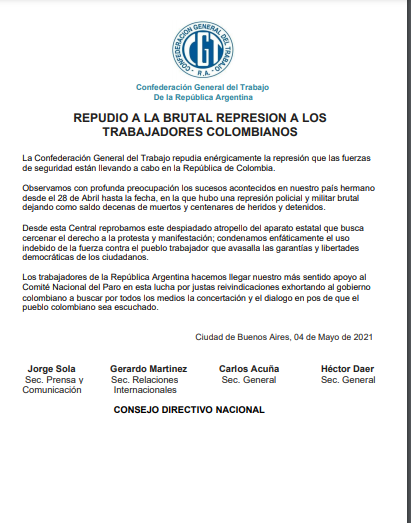 CONFEDERACION GENERAL DEL TRABAJO
CGT
R.A.

Confederación General del Trabajo
De la República Argentina

REPUDIO A LA BRUTAL REPRESION A LOS TRABAJADORES COLOMBIANOS

La Confederación General del Trabajo repudia enérgicamente la represión que las fuerzas de seguridad están llevando a cabo en la República de Colombia.

Observamos con profunda preocupación los sucesos acontecidos en nuestro país hermano desde el 28 de Abril hasta la fecha, en la que hubo una represión policial y militar brutal dejando como saldo decenas de muertos y centenares de heridos y detenidos.

Desde esta Central reprobamos este despiadado atropello del aparato estatal que busca cercenar el derecho a la protesta y manifestación; condenamos enfáticamente el uso indebido de la fuerza contra el pueblo trabajador que avasalla las garantías y libertades democráticas de los ciudadanos.

Los trabajadores de la República Argentina hacemos llegar nuestro más sentido apoyo al Comité Nacional del Paro en esta lucha por justas reivindicaciones exhortando al gobierno colombiano a buscar por todos los medios la concertación y el dialogo en pos de que el pueblo colombiano sea escuchado.

Ciudad de Buenos Aires, 04 de Mayo de 2021

Jorge Sola
Sec. Prensa y Comunicación

Gerardo Martinez
Sec. Relaciones Internacionales

Carlos Acuña
Sec. General

Héctor Daer
Sec. General

CONSEJO DIRECTIVO NACIONAL